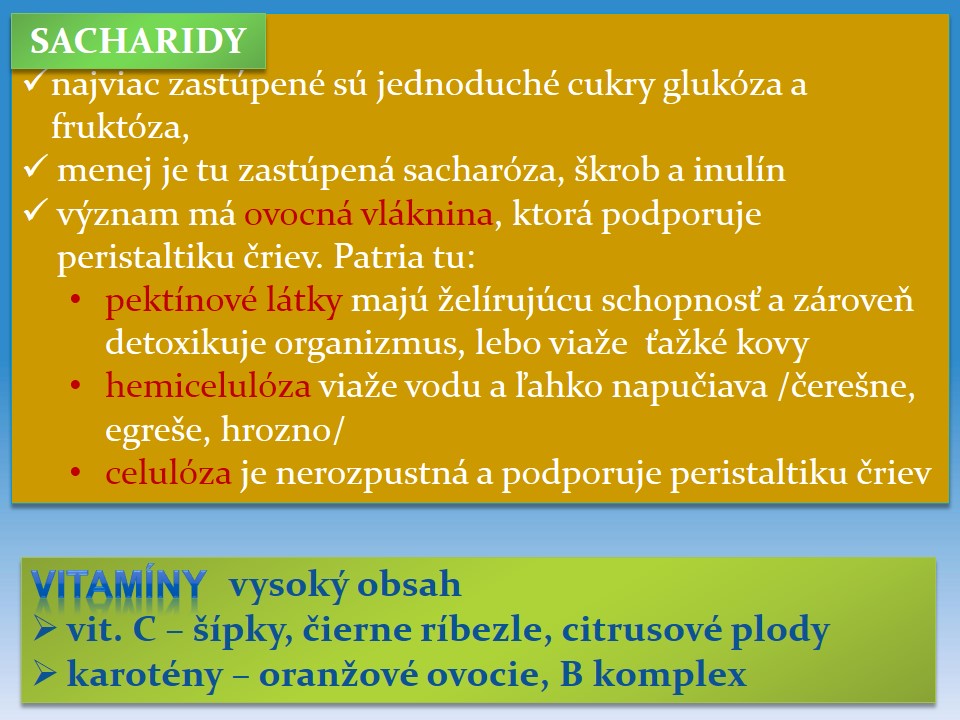 SACHARIDY

✓ najviac zastúpené sú jednoduché cukry glukóza a fruktóza,
✓ menej je tu zastúpená sacharóza, škrob a inulín
✓ význam má ovocná vláknina, ktorá podporuje peristaltiku čriev. Patria tu:
• pektínové látky majú želírujúcu schopnosť a zároveň detoxikuje organizmus, lebo viaže ťažké kovy
• hemicelulóza viaže vodu a ľahko napučiava /čerešne, egreše, hrozno/
• celulóza je nerozpustná a podporuje peristaltiku čriev

VITAMÍNY vysoký obsah
➢ vit. C – šípky, čierne ríbezle, citrusové plody
➢ karotény – oranžové ovocie, B komplex